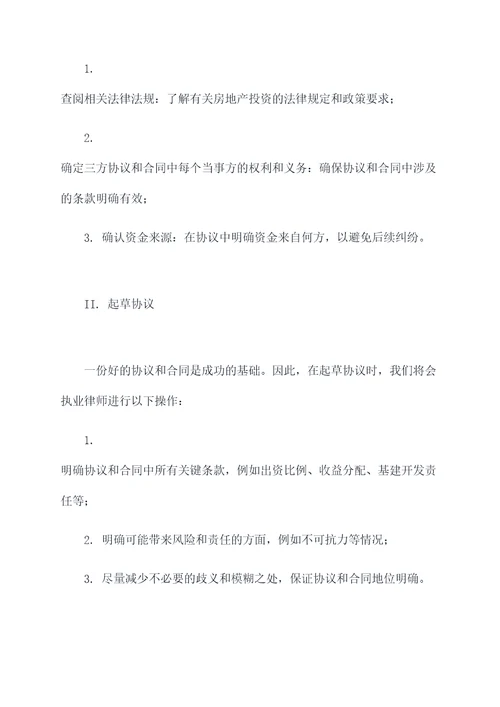 1.

查阅相关法律法规：了解有关房地产投资的法律规定和政策要求；

2.

确定三方协议和合同中每个当事方的权利和义务：确保协议和合同中涉及的条款明确有效；

3. 确认资金来源：在协议中明确资金来自何方，以避免后续纠纷。

II. 起草协议

一份好的协议和合同是成功的基础。因此，在起草协议时，我们将会执业律师进行以下操作：

1.

明确协议和合同中所有关键条款，例如出资比例、收益分配、基建开发责任等；

2. 明确可能带来风险和责任的方面，例如不可抗力等情况；

3. 尽量减少不必要的歧义和模糊之处，保证协议和合同地位明确。